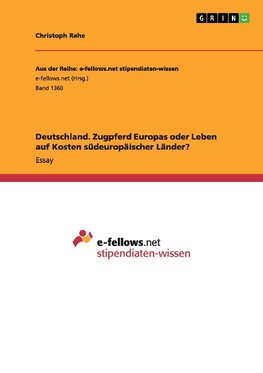 GRIN

Christoph Rahe

Aus der Reihe: e-fellows.net stipendiaten-wissen
e-fellows.net (Hrsg.)
Band 1360

Deutschland. Zugpferd Europas oder Leben auf Kosten südeuropäischer Länder?
Essay

e-fellows.net
stipendiaten-wissen